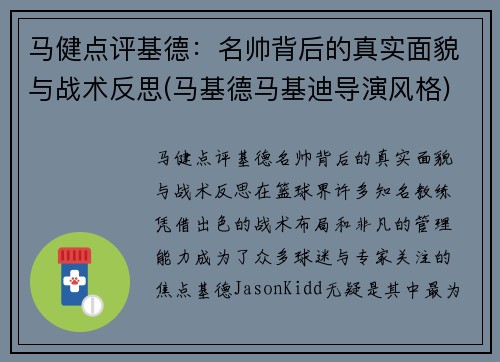 马健点评基德：名帅背后的真实面貌与战术反思(马基德马基迪导演风格)

马健点评基德名帅背后的真实面貌与战术反思在篮球界许多知名教练凭借出色的战术布局和非凡的管理能力成为了众多球迷与专家关注的焦点基德JasonKidd无疑是其中最为